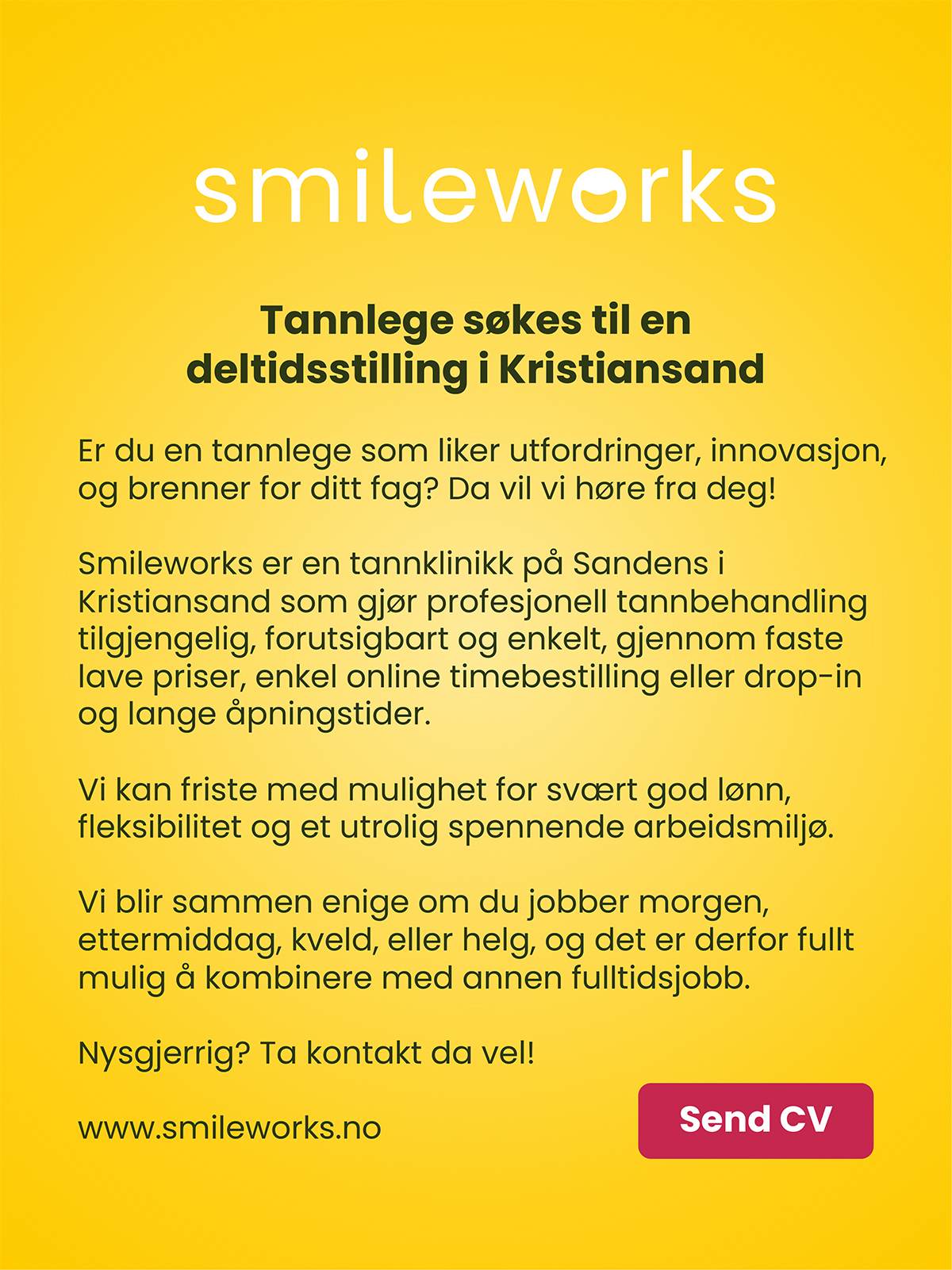 smileworks

Tannlege søkes til en deltidsstilling i Kristiansand

Er du en tannlege som liker utfordringer, innovasjon, og brenner for ditt fag? Da vil vi høre fra deg!

Smileworks er en tannklinikk på Sandens i Kristiansand som gjør profesjonell tannbehandling tilgjengelig, forutsigbart og enkelt, gjennom faste lave priser, enkel online timebestilling eller drop-in og lange åpningstider.

Vi kan friste med mulighet for svært god lønn, fleksibilitet og et utrolig spennende arbeidsmiljø.

Vi blir sammen enige om du jobber morgen, ettermiddag, kveld, eller helg, og det er derfor fullt mulig å kombinere med annen fulltidsjobb.

Nysgjerrig? Ta kontakt da vel!

www.smileworks.no

Send CV